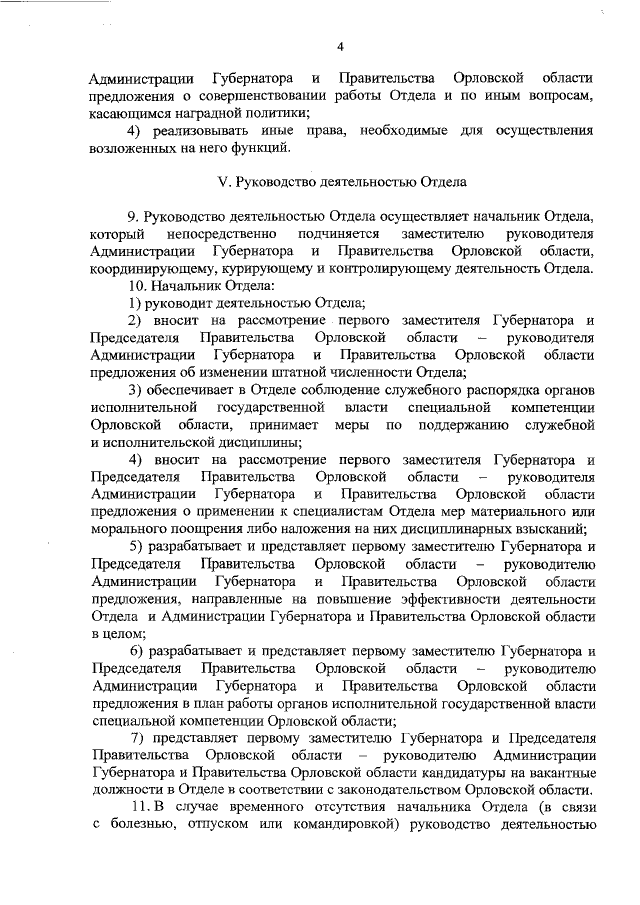 4

Администрации Губернатора и Правительства Орловской области предложения о совершенствовании работы Отдела и по иным вопросам, касающимся наградной политики;

4) реализовывать иные права, необходимые для осуществления возложенных на него функций.

V. Руководство деятельностью Отдела

9. Руководство деятельностью Отдела осуществляет начальник Отдела, который непосредственно подчиняется заместителю руководителя Администрации Губернатора и Правительства Орловской области, координирующему, курирующему и контролирующему деятельность Отдела.

10. Начальник Отдела:

1) руководит деятельностью Отдела;

2) вносит на рассмотрение первого заместителя Губернатора и Председателя Правительства Орловской области – руководителя Администрации Губернатора и Правительства Орловской области предложения об изменении штатной численности Отдела;

3) обеспечивает в Отделе соблюдение служебного распорядка органов исполнительной государственной власти специальной компетенции Орловской области, принимает меры по поддержанию служебной и исполнительской дисциплины;

4) вносит на рассмотрение первого заместителя Губернатора и Председателя Правительства Орловской области – руководителя Администрации Губернатора и Правительства Орловской области предложения о применении к специалистам Отдела мер материального или морального поощрения либо наложения на них дисциплинарных взысканий;

5) разрабатывает и представляет первому заместителю Губернатора и Председателя Правительства Орловской области – руководителю Администрации Губернатора и Правительства Орловской области предложения, направленные на повышение эффективности деятельности Отдела и Администрации Губернатора и Правительства Орловской области в целом;

6) разрабатывает и представляет первому заместителю Губернатора и Председателя Правительства Орловской области – руководителю Администрации Губернатора и Правительства Орловской области предложения в план работы органов исполнительной государственной власти специальной компетенции Орловской области;

7) представляет первому заместителю Губернатора и Председателя Правительства Орловской области – руководителю Администрации Губернатора и Правительства Орловской области кандидатуры на вакантные должности в Отделе в соответствии с законодательством Орловской области.

11. В случае временного отсутствия начальника Отдела (в связи с болезнью, отпуском или командировкой) руководство деятельностью